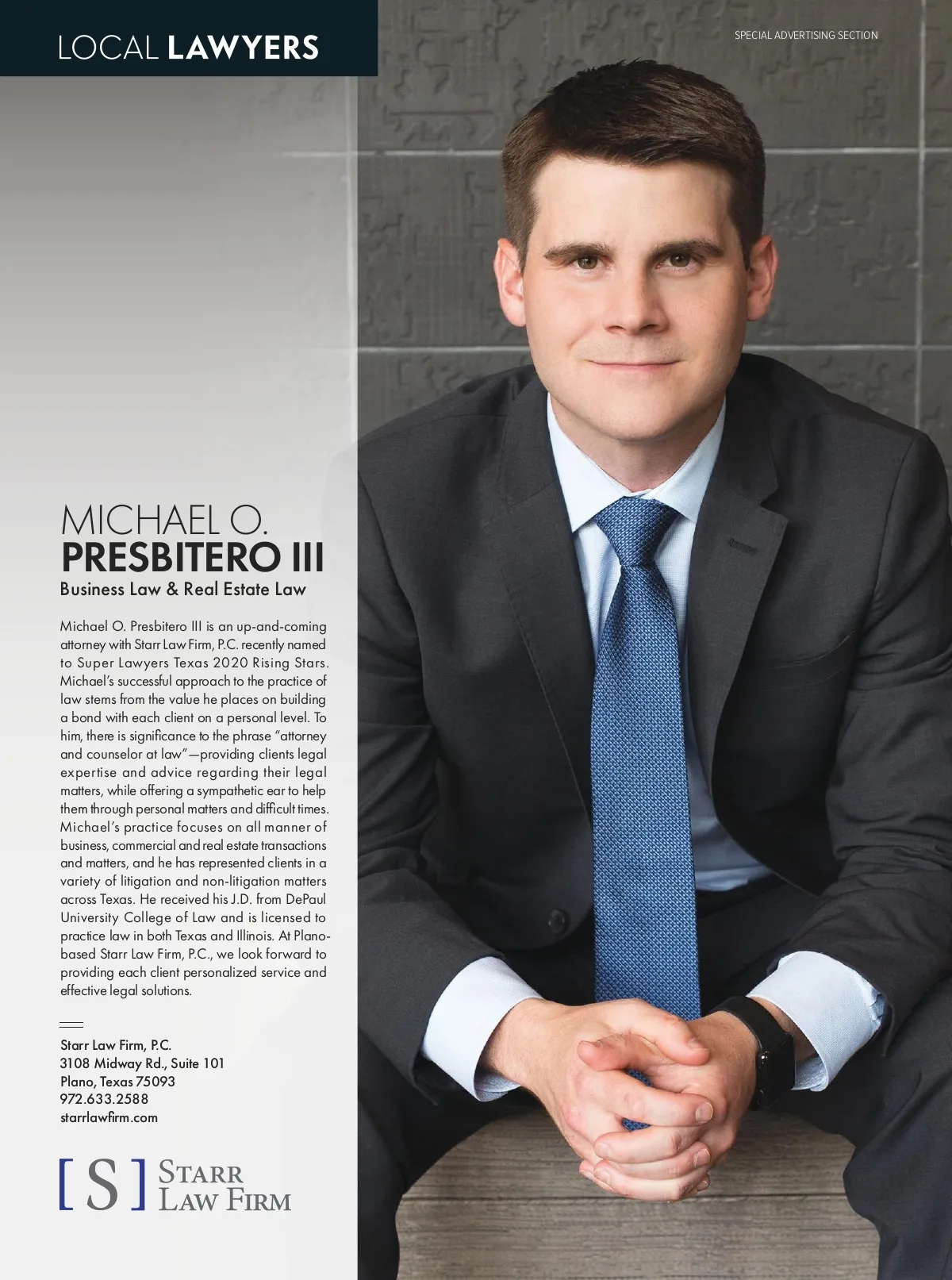 LOCAL LAWYERS

SPECIAL ADVERTISING SECTION

MICHAEL O.
PRESBITERO III
Business Law & Real Estate Law

Michael O. Presbitero III is an up-and-coming attorney with Starr Law Firm, P.C. recently named to Super Lawyers Texas 2020 Rising Stars. Michael's successful approach to the practice of law stems from the value he places on building a bond with each client on a personal level. To him, there is significance to the phrase "attorney and counselor at law"—providing clients legal expertise and advice regarding their legal matters, while offering a sympathetic ear to help them through personal matters and difficult times. Michael's practice focuses on all manner of business, commercial and real estate transactions and matters, and he has represented clients in a variety of litigation and non-litigation matters across Texas. He received his J.D. from DePaul University College of Law and is licensed to practice law in both Texas and Illinois. At Plano-based Starr Law Firm, P.C., we look forward to providing each client personalized service and effective legal solutions.

Starr Law Firm, P.C.
3108 Midway Rd., Suite 101
Plano, Texas 75093
972.633.2588
starrlawfirm.com

[S] STARR LAW FIRM